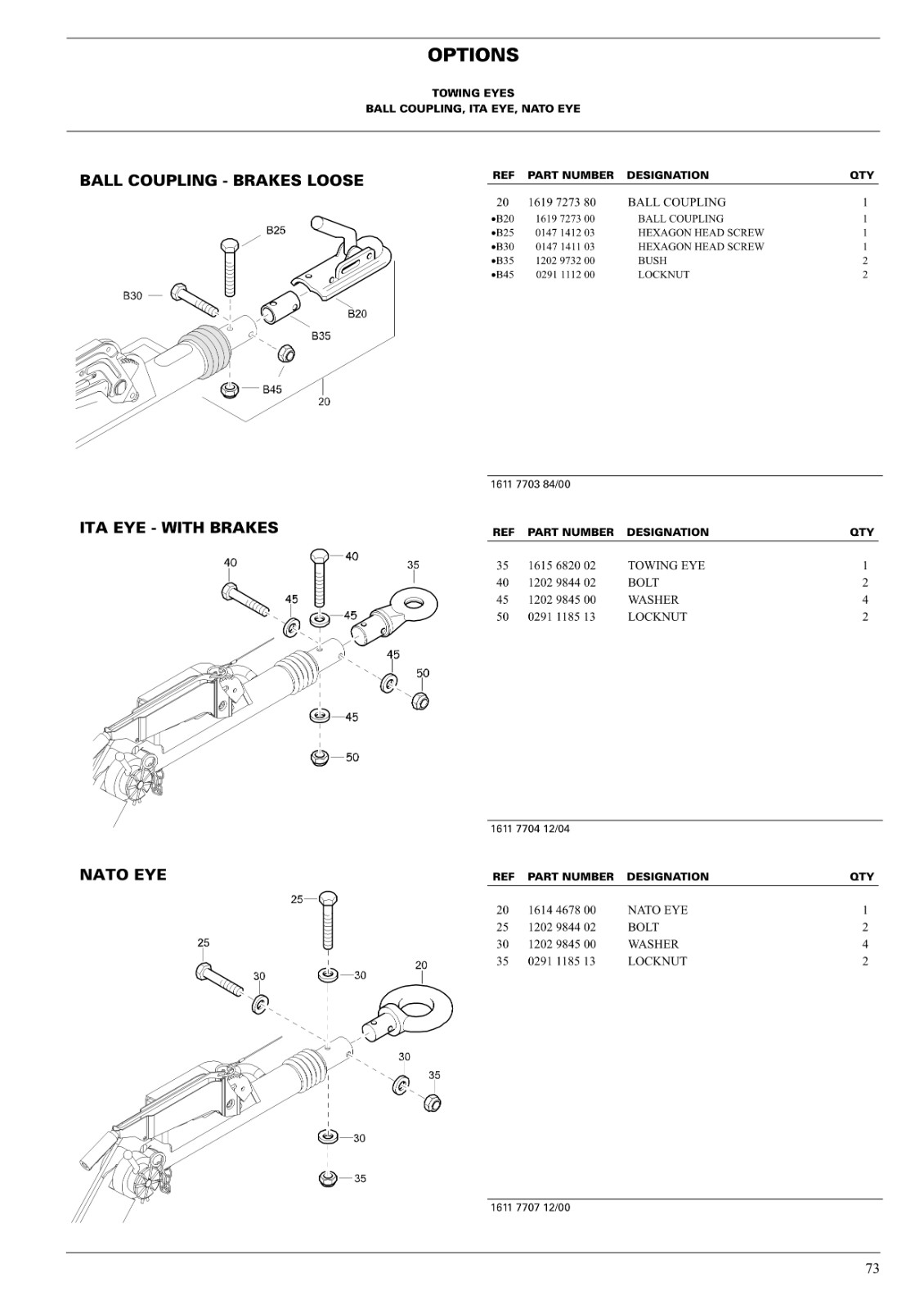 OPTIONS

TOWING EYES
BALL COUPLING, ITA EYE, NATO EYE

BALL COUPLING - BRAKES LOOSE

B25
B30
B20
B35
B45
20

| REF | PART NUMBER | DESIGNATION | QTY |
|---|---|---|---|
| 20 | 1619 7273 80 | BALL COUPLING | 1 |
| •B20 | 1619 7273 00 | BALL COUPLING | 1 |
| •B25 | 0147 1412 03 | HEXAGON HEAD SCREW | 1 |
| •B30 | 0147 1411 03 | HEXAGON HEAD SCREW | 1 |
| •B35 | 1202 9732 00 | BUSH | 2 |
| •B45 | 0291 1112 00 | LOCKNUT | 2 |

1611 7703 84/00

ITA EYE - WITH BRAKES

40
40
35
45
45
45
50
45
50

| REF | PART NUMBER | DESIGNATION | QTY |
|---|---|---|---|
| 35 | 1615 6820 02 | TOWING EYE | 1 |
| 40 | 1202 9844 02 | BOLT | 2 |
| 45 | 1202 9845 00 | WASHER | 4 |
| 50 | 0291 1185 13 | LOCKNUT | 2 |

1611 7704 12/04

NATO EYE

25
25
30
30
20
30
35
30
35

| REF | PART NUMBER | DESIGNATION | QTY |
|---|---|---|---|
| 20 | 1614 4678 00 | NATO EYE | 1 |
| 25 | 1202 9844 02 | BOLT | 2 |
| 30 | 1202 9845 00 | WASHER | 4 |
| 35 | 0291 1185 13 | LOCKNUT | 2 |

1611 7707 12/00

73